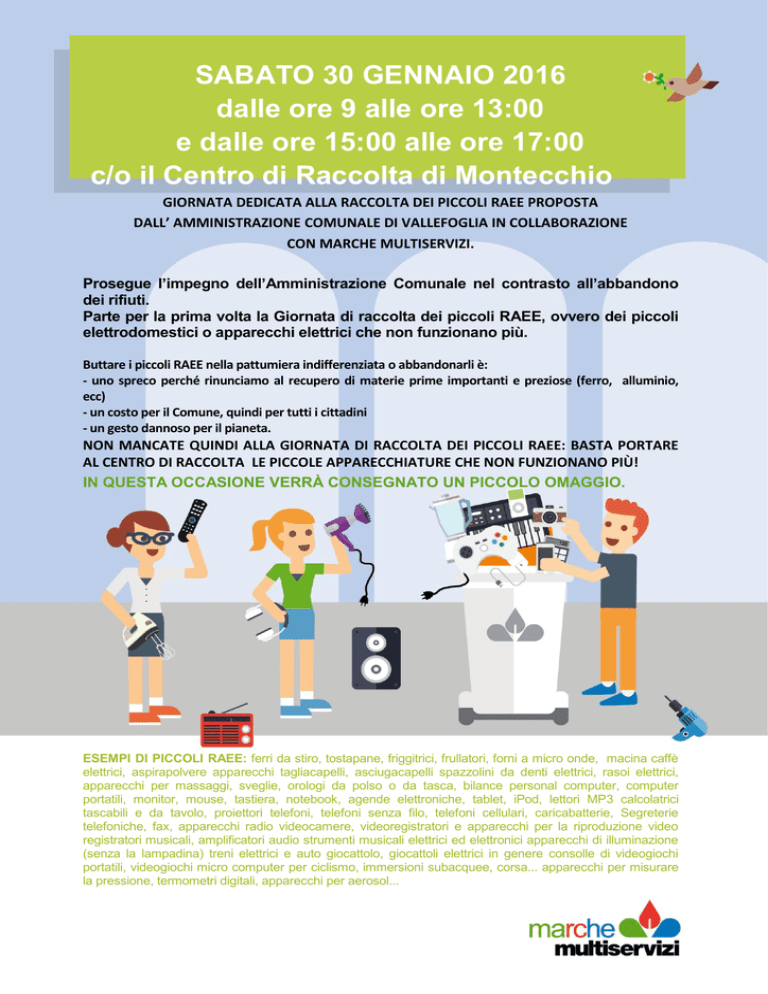 SABATO 30 GENNAIO 2016
dalle ore 9 alle ore 13:00
e dalle ore 15:00 alle ore 17:00
c/o il Centro di Raccolta di Montecchio

GIORNATA DEDICATA ALLA RACCOLTA DEI PICCOLI RAEE PROPOSTA DALL' AMMINISTRAZIONE COMUNALE DI VALLEFOGLIA IN COLLABORAZIONE CON MARCHE MULTISERVIZI.

Prosegue l'impegno dell'Amministrazione Comunale nel contrasto all'abbandono dei rifiuti.
Parte per la prima volta la Giornata di raccolta dei piccoli RAEE, ovvero dei piccoli elettrodomestici o apparecchi elettrici che non funzionano più.

Buttare i piccoli RAEE nella pattumiera indifferenziata o abbandonarli è:
- uno spreco perché rinunciamo al recupero di materie prime importanti e preziose (ferro, alluminio, ecc)
- un costo per il Comune, quindi per tutti i cittadini
- un gesto dannoso per il pianeta.
NON MANCATE QUINDI ALLA GIORNATA DI RACCOLTA DEI PICCOLI RAEE: BASTA PORTARE AL CENTRO DI RACCOLTA LE PICCOLE APPARECCHIATURE CHE NON FUNZIONANO PIÙ!
IN QUESTA OCCASIONE VERRÀ CONSEGNATO UN PICCOLO OMAGGIO.

ESEMPI DI PICCOLI RAEE: ferri da stiro, tostapane, friggitrici, frullatori, forni a micro onde, macina caffè elettrici, aspirapolvere apparecchi tagliacapelli, asciugacapelli spazzolini da denti elettrici, rasoi elettrici, apparecchi per massaggi, sveglie, orologi da polso o da tasca, bilance personal computer, computer portatili, monitor, mouse, tastiera, notebook, agende elettroniche, tablet, iPod, lettori MP3 calcolatrici tascabili e da tavolo, proiettori telefoni, telefoni senza filo, telefoni cellulari, caricabatterie, Segreterie telefoniche, fax, apparecchi radio videocamere, videoregistratori e apparecchi per la riproduzione video registratori musicali, amplificatori audio strumenti musicali elettrici ed elettronici apparecchi di illuminazione (senza la lampadina) treni elettrici e auto giocattolo, giocattoli elettrici in genere consolle di videogiochi portatili, videogiochi micro computer per ciclismo, immersioni subacquee, corsa... apparecchi per misurare la pressione, termometri digitali, apparecchi per aerosol...

marche multiservizi